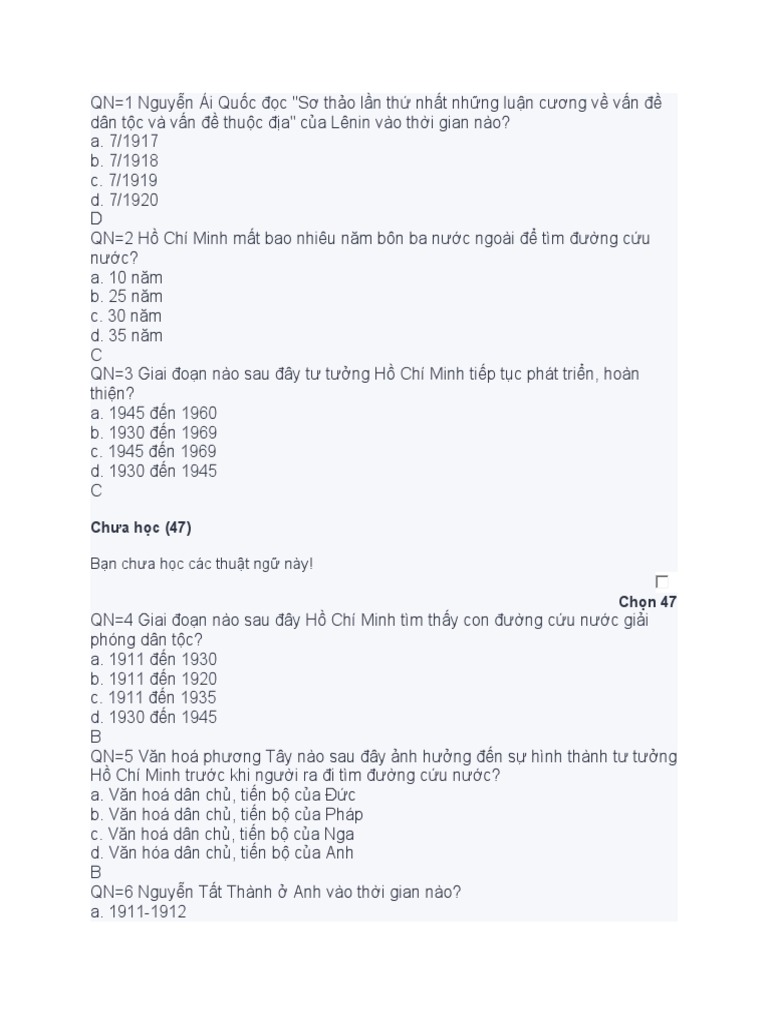 QN=1 Nguyễn Ái Quốc đọc "Sơ thảo lần thứ nhất những luận cương về vấn đề dân tộc và vấn đề thuộc địa" của Lênin vào thời gian nào?
a. 7/1917
b. 7/1918
c. 7/1919
d. 7/1920
D
QN=2 Hồ Chí Minh mất bao nhiêu năm bôn ba nước ngoài để tìm đường cứu nước?
a. 10 năm
b. 25 năm
c. 30 năm
d. 35 năm
C
QN=3 Giai đoạn nào sau đây tư tưởng Hồ Chí Minh tiếp tục phát triển, hoàn thiện?
a. 1945 đến 1960
b. 1930 đến 1969
c. 1945 đến 1969
d. 1930 đến 1945
C

Chưa học (47)

Bạn chưa học các thuật ngữ này!

Chọn 47
QN=4 Giai đoạn nào sau đây Hồ Chí Minh tìm thấy con đường cứu nước giải phóng dân tộc?
a. 1911 đến 1930
b. 1911 đến 1920
c. 1911 đến 1935
d. 1930 đến 1945
B
QN=5 Văn hoá phương Tây nào sau đây ảnh hưởng đến sự hình thành tư tưởng Hồ Chí Minh trước khi người ra đi tìm đường cứu nước?
a. Văn hoá dân chủ, tiến bộ của Đức
b. Văn hoá dân chủ, tiến bộ của Pháp
c. Văn hoá dân chủ, tiến bộ của Nga
d. Văn hóa dân chủ, tiến bộ của Anh
B
QN=6 Nguyễn Tất Thành ở Anh vào thời gian nào?
a. 1911-1912